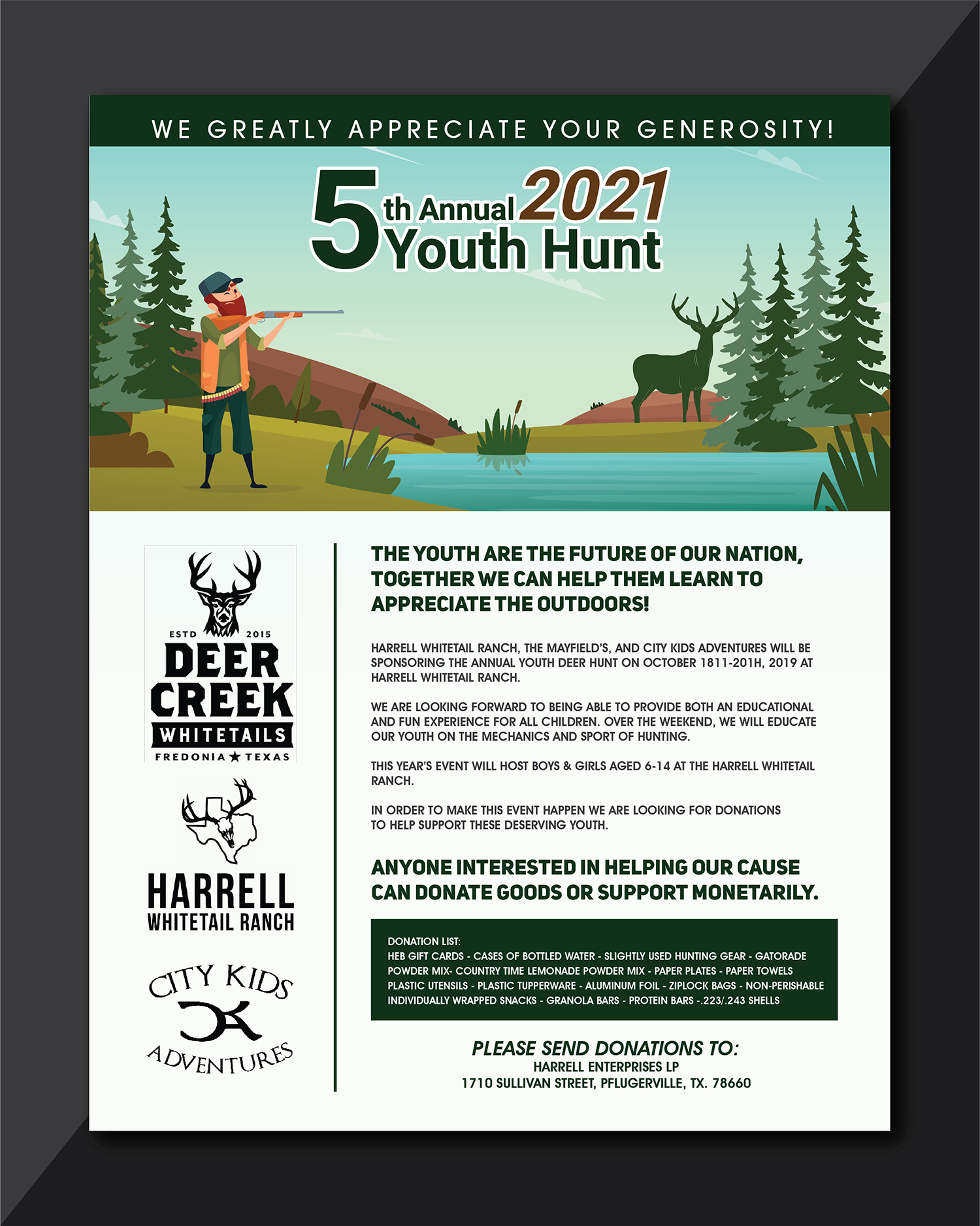 WE GREATLY APPRECIATE YOUR GENEROSITY!

5th Annual 2021 Youth Hunt

ESTD 2015
DEER CREEK
WHITETAILS
FREDONIA ★ TEXAS

HARRELL
WHITETAIL RANCH

CITY KIDS
CKA
ADVENTURES

THE YOUTH ARE THE FUTURE OF OUR NATION, TOGETHER WE CAN HELP THEM LEARN TO APPRECIATE THE OUTDOORS!

HARRELL WHITETAIL RANCH, THE MAYFIELD'S, AND CITY KIDS ADVENTURES WILL BE SPONSORING THE ANNUAL YOUTH DEER HUNT ON OCTOBER 1811-201H, 2019 AT HARRELL WHITETAIL RANCH.

WE ARE LOOKING FORWARD TO BEING ABLE TO PROVIDE BOTH AN EDUCATIONAL AND FUN EXPERIENCE FOR ALL CHILDREN. OVER THE WEEKEND, WE WILL EDUCATE OUR YOUTH ON THE MECHANICS AND SPORT OF HUNTING.

THIS YEAR'S EVENT WILL HOST BOYS & GIRLS AGED 6-14 AT THE HARRELL WHITETAIL RANCH.

IN ORDER TO MAKE THIS EVENT HAPPEN WE ARE LOOKING FOR DONATIONS TO HELP SUPPORT THESE DESERVING YOUTH.

ANYONE INTERESTED IN HELPING OUR CAUSE CAN DONATE GOODS OR SUPPORT MONETARILY.

DONATION LIST:
HEB GIFT CARDS - CASES OF BOTTLED WATER - SLIGHTLY USED HUNTING GEAR - GATORADE POWDER MIX- COUNTRY TIME LEMONADE POWDER MIX - PAPER PLATES - PAPER TOWELS PLASTIC UTENSILS - PLASTIC TUPPERWARE - ALUMINUM FOIL - ZIPLOCK BAGS - NON-PERISHABLE INDIVIDUALLY WRAPPED SNACKS - GRANOLA BARS - PROTEIN BARS -.223/.243 SHELLS

PLEASE SEND DONATIONS TO:
HARRELL ENTERPRISES LP
1710 SULLIVAN STREET, PFLUGERVILLE, TX. 78660